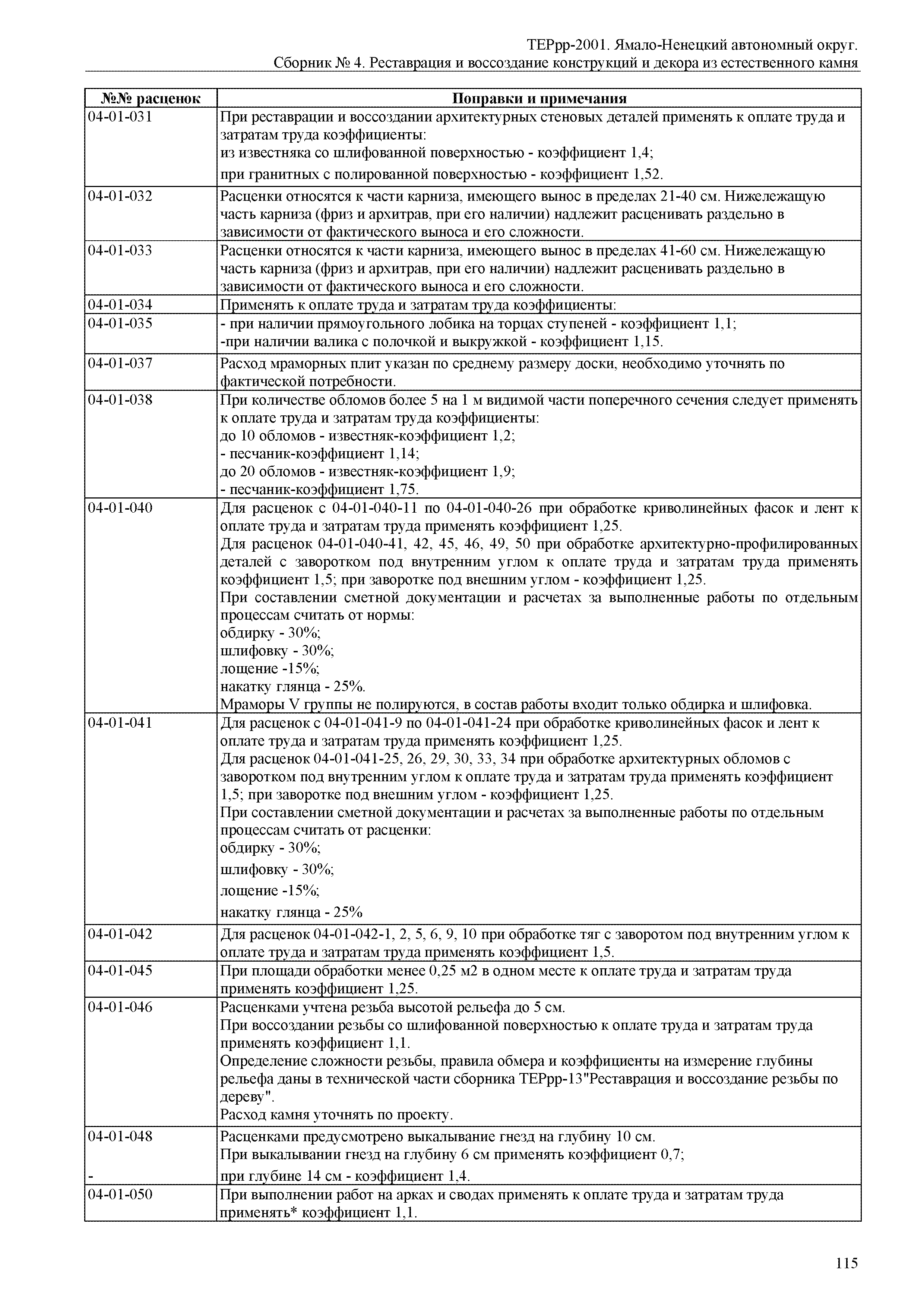 ТЕРрр-2001. Ямало-Ненецкий автономный округ.
Сборник № 4. Реставрация и воссоздание конструкций и декора из естественного камня

| №№ расценок | Поправки и примечания |
|---|---|
| 04-01-031 | При реставрации и воссоздании архитектурных стеновых деталей применять к оплате труда и затратам труда коэффициенты: из известняка со шлифованной поверхностью - коэффициент 1,4; при гранитных с полированной поверхностью - коэффициент 1,52. |
| 04-01-032 | Расценки относятся к части карниза, имеющего вынос в пределах 21-40 см. Нижележащую часть карниза (фриз и архитрав, при его наличии) надлежит расценивать раздельно в зависимости от фактического выноса и его сложности. |
| 04-01-033 | Расценки относятся к части карниза, имеющего вынос в пределах 41-60 см. Нижележащую часть карниза (фриз и архитрав, при его наличии) надлежит расценивать раздельно в зависимости от фактического выноса и его сложности. |
| 04-01-034 | Применять к оплате труда и затратам труда коэффициенты: |
| 04-01-035 | - при наличии прямоугольного лобика на торцах ступеней - коэффициент 1,1; -при наличии валика с полочкой и выкружкой - коэффициент 1,15. |
| 04-01-037 | Расход мраморных плит указан по среднему размеру доски, необходимо уточнять по фактической потребности. |
| 04-01-038 | При количестве обломов более 5 на 1 м видимой части поперечного сечения следует применять к оплате труда и затратам труда коэффициенты: до 10 обломов - известняк-коэффициент 1,2; - песчаник-коэффициент 1,14; до 20 обломов - известняк-коэффициент 1,9; - песчаник-коэффициент 1,75. |
| 04-01-040 | Для расценок с 04-01-040-11 по 04-01-040-26 при обработке криволинейных фасок и лент к оплате труда и затратам труда применять коэффициент 1,25. Для расценок 04-01-040-41, 42, 45, 46, 49, 50 при обработке архитектурно-профилированных деталей с заворотком под внутренним углом к оплате труда и затратам труда применять коэффициент 1,5; при заворотке под внешним углом - коэффициент 1,25. При составлении сметной документации и расчетах за выполненные работы по отдельным процессам считать от нормы: обдирку - 30%; шлифовку - 30%; лощение -15%; накатку глянца - 25%. Мраморы V группы не полируются, в состав работы входит только обдирка и шлифовка. |
| 04-01-041 | Для расценок с 04-01-041-9 по 04-01-041-24 при обработке криволинейных фасок и лент к оплате труда и затратам труда применять коэффициент 1,25. Для расценок 04-01-041-25, 26, 29, 30, 33, 34 при обработке архитектурных обломов с заворотком под внутренним углом к оплате труда и затратам труда применять коэффициент 1,5; при заворотке под внешним углом - коэффициент 1,25. При составлении сметной документации и расчетах за выполненные работы по отдельным процессам считать от расценки: обдирку - 30%; шлифовку - 30%; лощение -15%; накатку глянца - 25% |
| 04-01-042 | Для расценок 04-01-042-1, 2, 5, 6, 9, 10 при обработке тяг с заворотом под внутренним углом к оплате труда и затратам труда применять коэффициент 1,5. |
| 04-01-045 | При площади обработки менее 0,25 м2 в одном месте к оплате труда и затратам труда применять коэффициент 1,25. |
| 04-01-046 | Расценками учтена резьба высотой рельефа до 5 см. При воссоздании резьбы со шлифованной поверхностью к оплате труда и затратам труда применять коэффициент 1,1. Определение сложности резьбы, правила обмера и коэффициенты на измерение глубины рельефа даны в технической части сборника ТЕРрр-13"Реставрация и воссоздание резьбы по дереву". Расход камня уточнять по проекту. |
| 04-01-048 - | Расценками предусмотрено выкалывание гнезд на глубину 10 см. При выкалывании гнезд на глубину 6 см применять коэффициент 0,7; при глубине 14 см - коэффициент 1,4. |
| 04-01-050 | При выполнении работ на арках и сводах применять к оплате труда и затратам труда применять* коэффициент 1,1. |

115